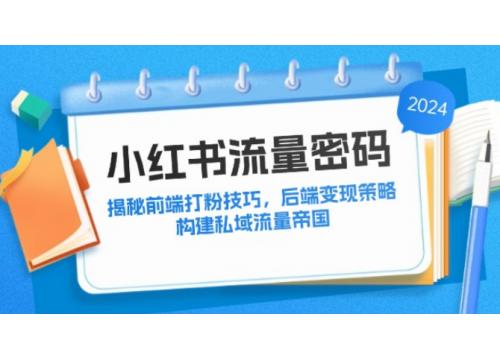 2024

小红书流量密码

揭秘前端打粉技巧，后端变现策略
构建私域流量帝国